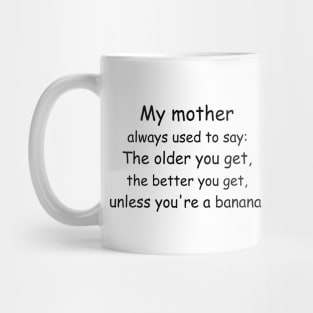 My mother
always used to say:
The older you get,
the better you get,
unless you're a banana